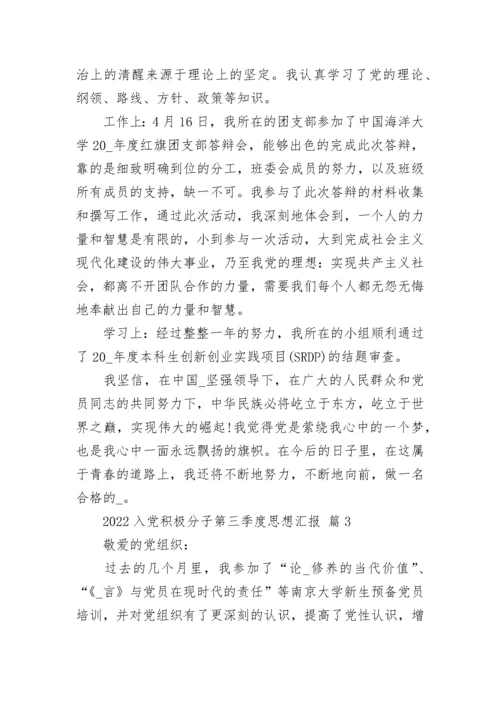 治上的清醒来源于理论上的坚定。我认真学习了党的理论、纲领、路线、方针、政策等知识。

工作上：4月16日，我所在的团支部参加了中国海洋大学20_年度红旗团支部答辩会，能够出色的完成此次答辩，靠的是细致明确到位的分工，班委会成员的努力，以及班级所有成员的支持，缺一不可。我参与了此次答辩的材料收集和撰写工作，通过此次活动，我深刻地体会到，一个人的力量和智慧是有限的，小到参与一次活动，大到完成社会主义现代化建设的伟大事业，乃至我党的理想：实现共产主义社会，都离不开团队合作的力量，需要我们每个人都无怨无悔地奉献出自己的力量和智慧。

学习上：经过整整一年的努力，我所在的小组顺利通过了20_年度本科生创新创业实践项目(SRDP)的结题审查。

我坚信，在中国_坚强领导下，在广大的人民群众和党员同志的共同努力下，中华民族必将屹立于东方，屹立于世界之巅，实现伟大的崛起!我觉得党是萦绕我心中的一个梦，也是我心中一面永远飘扬的旗帜。在今后的日子里，在这属于青春的道路上，我还将不断地努力，不断地向前，做一名合格的_。

2022入党积极分子第三季度思想汇报 篇3

敬爱的党组织：

过去的几个月里，我参加了“论_修养的当代价值”、“《_言》与党员在现时代的责任”等南京大学新生预备党员培训，并对党组织有了更深刻的认识，提高了党性认识，增